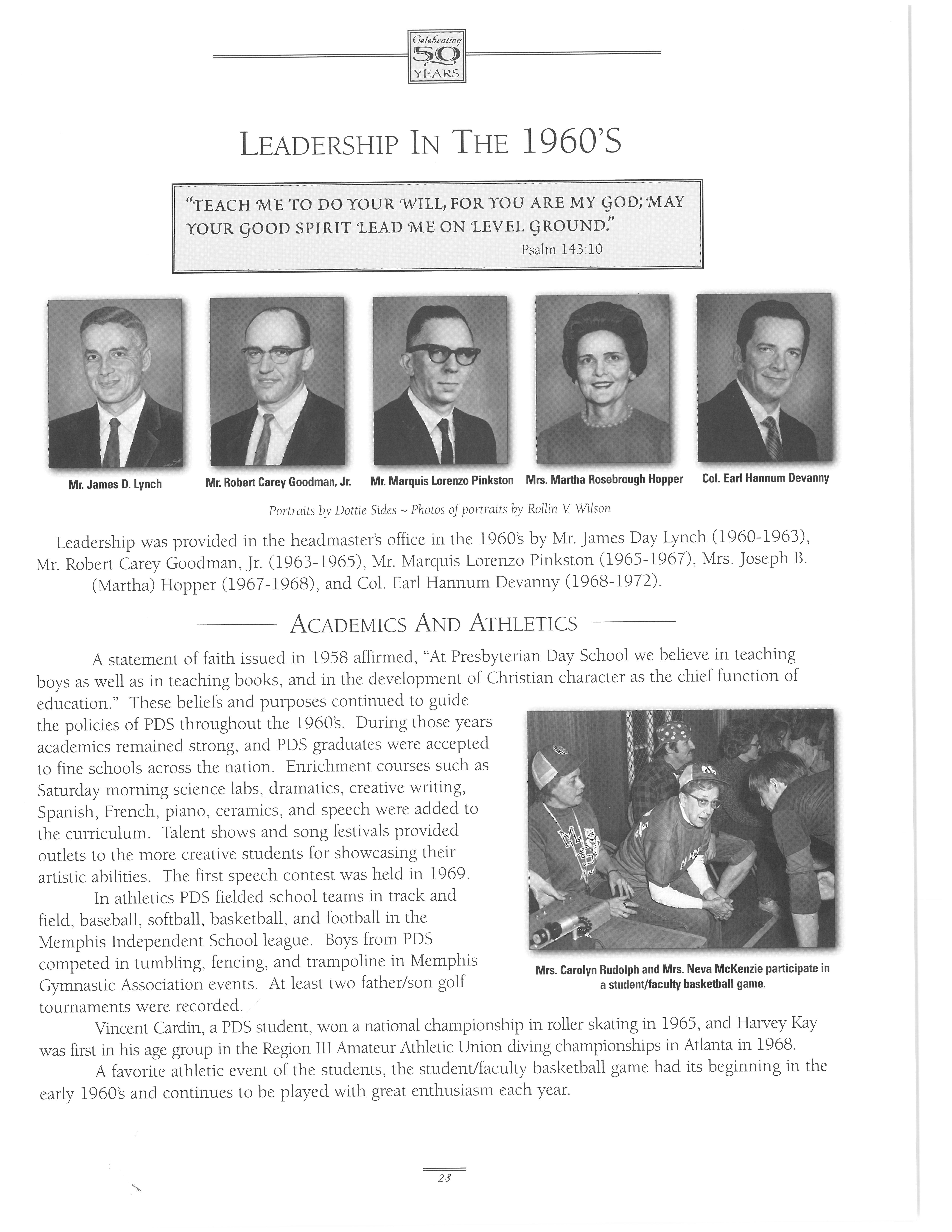 Celebrating 50 YEARS

LEADERSHIP IN THE 1960'S

"TEACH ME TO DO YOUR WILL, FOR YOU ARE MY GOD; MAY YOUR GOOD SPIRIT LEAD ME ON LEVEL GROUND."
Psalm 143:10

Mr. James D. Lynch

Mr. Robert Carey Goodman, Jr.

Mr. Marquis Lorenzo Pinkston

Mrs. Martha Rosebrough Hopper

Col. Earl Hannum Devanny

Portraits by Dottie Sides ~ Photos of portraits by Rollin V. Wilson

Leadership was provided in the headmaster's office in the 1960's by Mr. James Day Lynch (1960-1963), Mr. Robert Carey Goodman, Jr. (1963-1965), Mr. Marquis Lorenzo Pinkston (1965-1967), Mrs. Joseph B. (Martha) Hopper (1967-1968), and Col. Earl Hannum Devanny (1968-1972).

ACADEMICS AND ATHLETICS

A statement of faith issued in 1958 affirmed, "At Presbyterian Day School we believe in teaching boys as well as in teaching books, and in the development of Christian character as the chief function of education." These beliefs and purposes continued to guide the policies of PDS throughout the 1960's. During those years academics remained strong, and PDS graduates were accepted to fine schools across the nation. Enrichment courses such as Saturday morning science labs, dramatics, creative writing, Spanish, French, piano, ceramics, and speech were added to the curriculum. Talent shows and song festivals provided outlets to the more creative students for showcasing their artistic abilities. The first speech contest was held in 1969.

In athletics PDS fielded school teams in track and field, baseball, softball, basketball, and football in the Memphis Independent School league. Boys from PDS competed in tumbling, fencing, and trampoline in Memphis Gymnastic Association events. At least two father/son golf tournaments were recorded.

Mrs. Carolyn Rudolph and Mrs. Neva McKenzie participate in a student/faculty basketball game.

Vincent Cardin, a PDS student, won a national championship in roller skating in 1965, and Harvey Kay was first in his age group in the Region III Amateur Athletic Union diving championships in Atlanta in 1968.

A favorite athletic event of the students, the student/faculty basketball game had its beginning in the early 1960's and continues to be played with great enthusiasm each year.

28